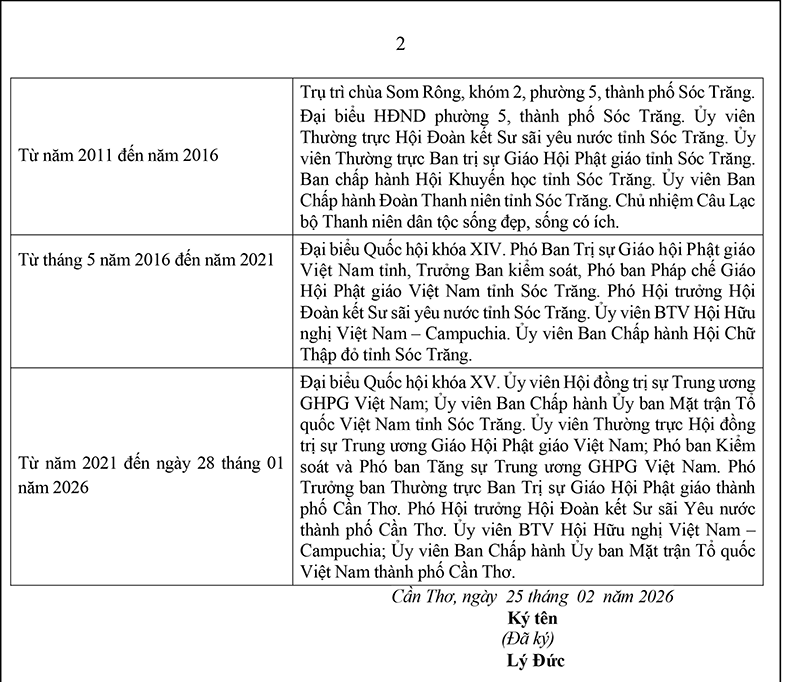 2

| | |
|---|---|
| Từ năm 2011 đến năm 2016 | Trụ trì chùa Som Rông, khóm 2, phường 5, thành phố Sóc Trăng. Đại biểu HĐND phường 5, thành phố Sóc Trăng. Ủy viên Thường trực Hội Đoàn kết Sư sãi yêu nước tỉnh Sóc Trăng. Ủy viên Thường trực Ban trị sự Giáo Hội Phật giáo tỉnh Sóc Trăng. Ban chấp hành Hội Khuyến học tỉnh Sóc Trăng. Ủy viên Ban Chấp hành Đoàn Thanh niên tỉnh Sóc Trăng. Chủ nhiệm Câu Lạc bộ Thanh niên dân tộc sống đẹp, sống có ích. |
| Từ tháng 5 năm 2016 đến năm 2021 | Đại biểu Quốc hội khóa XIV. Phó Ban Trị sự Giáo hội Phật giáo Việt Nam tỉnh, Trưởng Ban kiểm soát, Phó ban Pháp chế Giáo Hội Phật giáo Việt Nam tỉnh Sóc Trăng. Phó Hội trưởng Hội Đoàn kết Sư sãi yêu nước tỉnh Sóc Trăng. Ủy viên BTV Hội Hữu nghị Việt Nam – Campuchia. Ủy viên Ban Chấp hành Hội Chữ Thập đỏ tỉnh Sóc Trăng. |
| Từ năm 2021 đến ngày 28 tháng 01 năm 2026 | Đại biểu Quốc hội khóa XV. Ủy viên Hội đồng trị sự Trung ương GHPG Việt Nam; Ủy viên Ban Chấp hành Ủy ban Mặt trận Tổ quốc Việt Nam tỉnh Sóc Trăng. Ủy viên Thường trực Hội đồng trị sự Trung ương Giáo Hội Phật giáo Việt Nam; Phó ban Kiểm soát và Phó ban Tăng sự Trung ương GHPG Việt Nam. Phó Trưởng ban Thường trực Ban Trị sự Giáo Hội Phật giáo thành phố Cần Thơ. Phó Hội trưởng Hội Đoàn kết Sư sãi Yêu nước thành phố Cần Thơ. Ủy viên BTV Hội Hữu nghị Việt Nam – Campuchia; Ủy viên Ban Chấp hành Ủy ban Mặt trận Tổ quốc Việt Nam thành phố Cần Thơ. |

Cần Thơ, ngày 25 tháng 02 năm 2026
Ký tên
(Đã ký)
Lý Đức